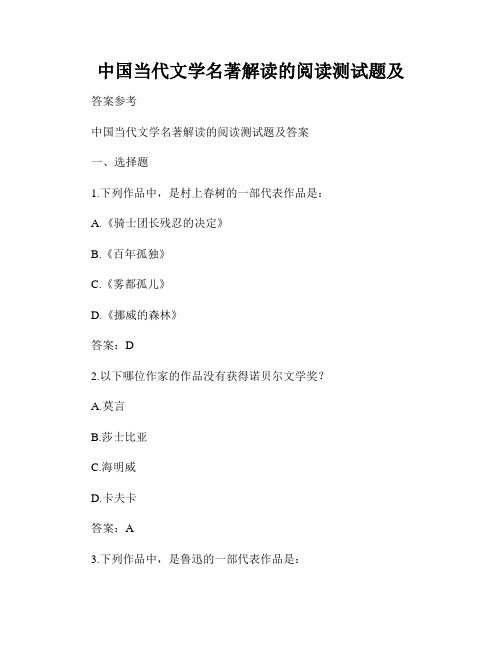 中国当代文学名著解读的阅读测试题及

答案参考

中国当代文学名著解读的阅读测试题及答案

一、选择题

1.下列作品中，是村上春树的一部代表作品是：

A.《骑士团长残忍的决定》

B.《百年孤独》

C.《雾都孤儿》

D.《挪威的森林》

答案：D

2.以下哪位作家的作品没有获得诺贝尔文学奖？

A.莫言

B.莎士比亚

C.海明威

D.卡夫卡

答案：A

3.下列作品中，是鲁迅的一部代表作品是：